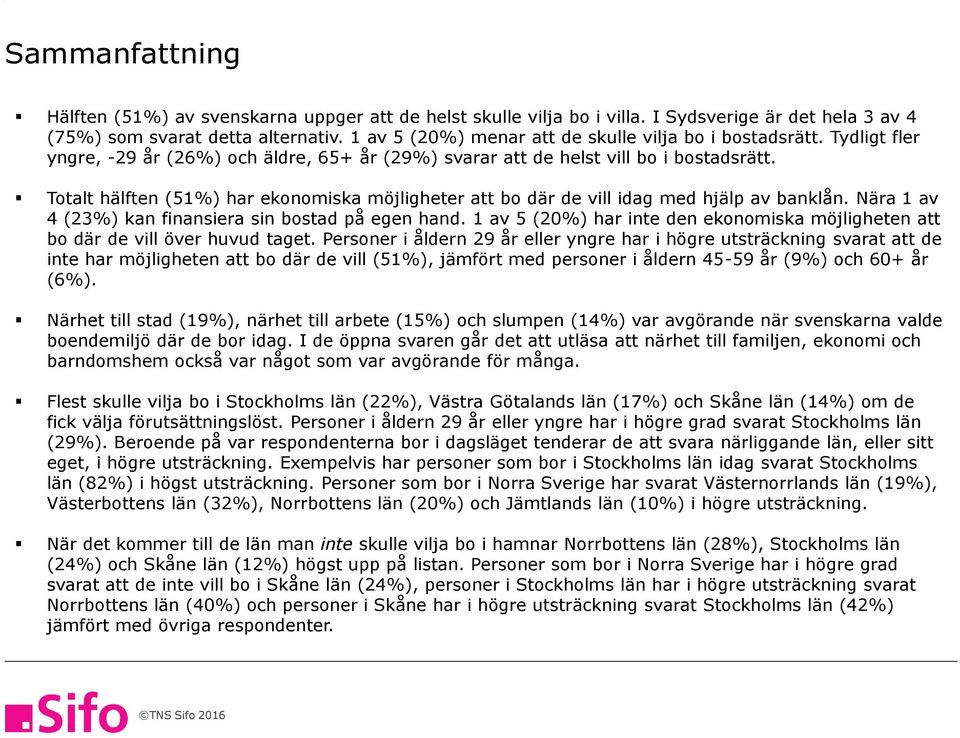 Sammanfattning

▪ Hälften (51%) av svenskarna uppger att de helst skulle vilja bo i villa. I Sydsverige är det hela 3 av 4 (75%) som svarat detta alternativ. 1 av 5 (20%) menar att de skulle vilja bo i bostadsrätt. Tydligt fler yngre, -29 år (26%) och äldre, 65+ år (29%) svarar att de helst vill bo i bostadsrätt.

▪ Totalt hälften (51%) har ekonomiska möjligheter att bo där de vill idag med hjälp av banklån. Nära 1 av 4 (23%) kan finansiera sin bostad på egen hand. 1 av 5 (20%) har inte den ekonomiska möjligheten att bo där de vill över huvud taget. Personer i åldern 29 år eller yngre har i högre utsträckning svarat att de inte har möjligheten att bo där de vill (51%), jämfört med personer i åldern 45-59 år (9%) och 60+ år (6%).

▪ Närhet till stad (19%), närhet till arbete (15%) och slumpen (14%) var avgörande när svenskarna valde boendemiljö där de bor idag. I de öppna svaren går det att utläsa att närhet till familjen, ekonomi och barndomshem också var något som var avgörande för många.

▪ Flest skulle vilja bo i Stockholms län (22%), Västra Götalands län (17%) och Skåne län (14%) om de fick välja förutsättningslöst. Personer i åldern 29 år eller yngre har i högre grad svarat Stockholms län (29%). Beroende på var respondenterna bor i dagsläget tenderar de att svara närliggande län, eller sitt eget, i högre utsträckning. Exempelvis har personer som bor i Stockholms län idag svarat Stockholms län (82%) i högst utsträckning. Personer som bor i Norra Sverige har svarat Västernorrlands län (19%), Västerbottens län (32%), Norrbottens län (20%) och Jämtlands län (10%) i högre utsträckning.

▪ När det kommer till de län man inte skulle vilja bo i hamnar Norrbottens län (28%), Stockholms län (24%) och Skåne län (12%) högst upp på listan. Personer som bor i Norra Sverige har i högre grad svarat att de inte vill bo i Skåne län (24%), personer i Stockholms län har i högre utsträckning svarat Norrbottens län (40%) och personer i Skåne har i högre utsträckning svarat Stockholms län (42%) jämfört med övriga respondenter.

Sifo ©TNS Sifo 2016